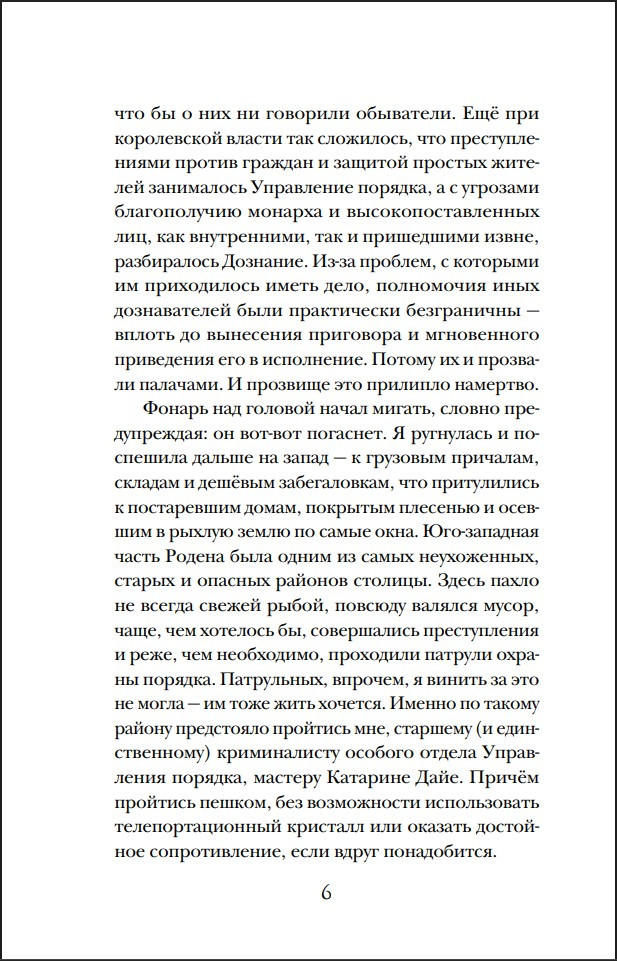 что бы о них ни говорили обыватели. Ещё при королевской власти так сложилось, что преступлениями против граждан и защитой простых жителей занималось Управление порядка, а с угрозами благополучию монарха и высокопоставленных лиц, как внутренними, так и пришедшими извне, разбиралось Дознание. Из-за проблем, с которыми им приходилось иметь дело, полномочия иных дознавателей были практически безграничны — вплоть до вынесения приговора и мгновенного приведения его в исполнение. Потому их и прозвали палачами. И прозвище это прилипло намертво.

Фонарь над головой начал мигать, словно предупреждая: он вот-вот погаснет. Я ругнулась и поспешила дальше на запад — к грузовым причалам, складам и дешёвым забегаловкам, что притулились к постаревшим домам, покрытым плесенью и осевшим в рыхлую землю по самые окна. Юго-западная часть Родена была одним из самых неухоженных, старых и опасных районов столицы. Здесь пахло не всегда свежей рыбой, повсюду валялся мусор, чаще, чем хотелось бы, совершались преступления и реже, чем необходимо, проходили патрули охраны порядка. Патрульных, впрочем, я винить за это не могла — им тоже жить хочется. Именно по такому району предстояло пройтись мне, старшему (и единственному) криминалисту особого отдела Управления порядка, мастеру Катарине Дайе. Причём пройтись пешком, без возможности использовать телепортационный кристалл или оказать достойное сопротивление, если вдруг понадобится.

6